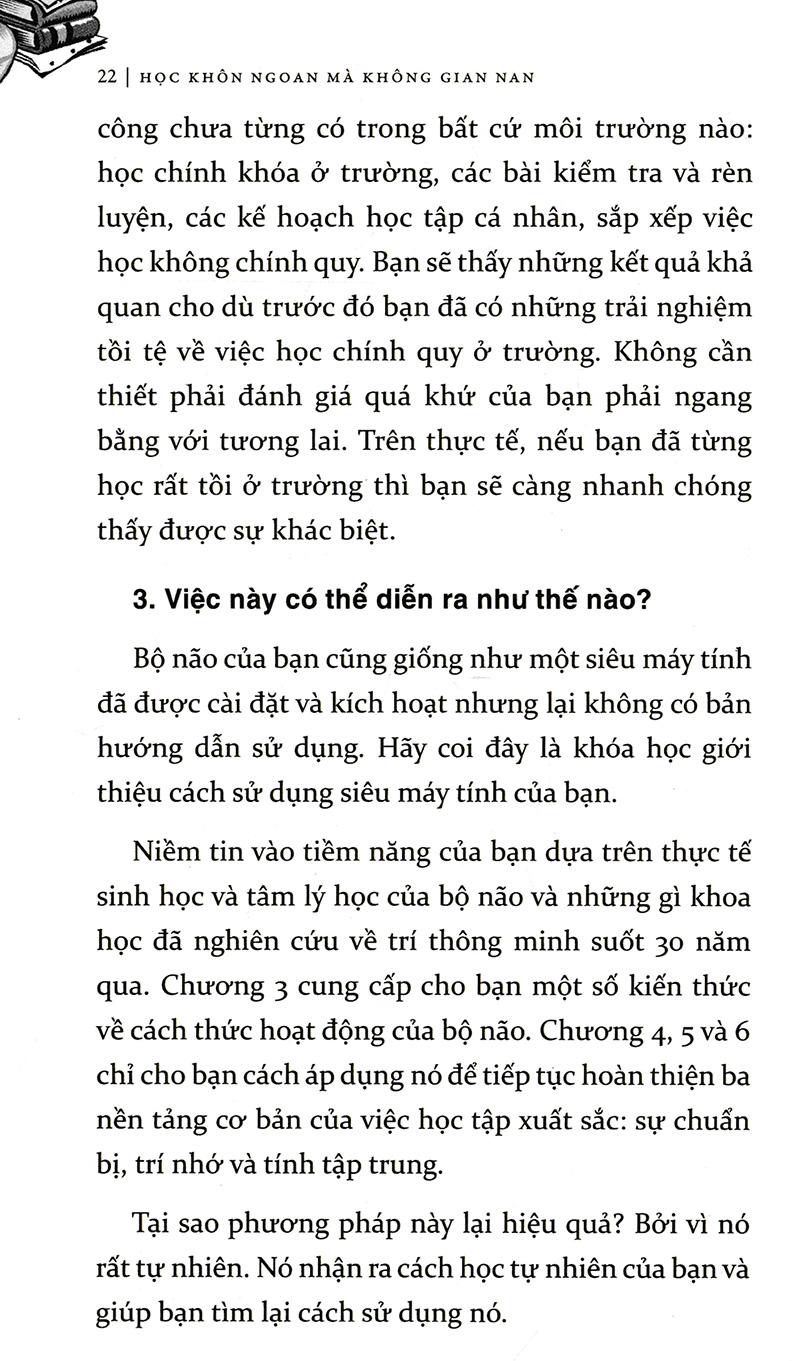 22 | HỌC KHÔN NGOAN MÀ KHÔNG GIAN NAN

công chưa từng có trong bất cứ môi trường nào: học chính khóa ở trường, các bài kiểm tra và rèn luyện, các kế hoạch học tập cá nhân, sắp xếp việc học không chính quy. Bạn sẽ thấy những kết quả khả quan cho dù trước đó bạn đã có những trải nghiệm tồi tệ về việc học chính quy ở trường. Không cần thiết phải đánh giá quá khứ của bạn phải ngang bằng với tương lai. Trên thực tế, nếu bạn đã từng học rất tồi ở trường thì bạn sẽ càng nhanh chóng thấy được sự khác biệt.

3. Việc này có thể diễn ra như thế nào?

Bộ não của bạn cũng giống như một siêu máy tính đã được cài đặt và kích hoạt nhưng lại không có bản hướng dẫn sử dụng. Hãy coi đây là khóa học giới thiệu cách sử dụng siêu máy tính của bạn.

Niềm tin vào tiềm năng của bạn dựa trên thực tế sinh học và tâm lý học của bộ não và những gì khoa học đã nghiên cứu về trí thông minh suốt 30 năm qua. Chương 3 cung cấp cho bạn một số kiến thức về cách thức hoạt động của bộ não. Chương 4, 5 và 6 chỉ cho bạn cách áp dụng nó để tiếp tục hoàn thiện ba nền tảng cơ bản của việc học tập xuất sắc: sự chuẩn bị, trí nhớ và tính tập trung.

Tại sao phương pháp này lại hiệu quả? Bởi vì nó rất tự nhiên. Nó nhận ra cách học tự nhiên của bạn và giúp bạn tìm lại cách sử dụng nó.